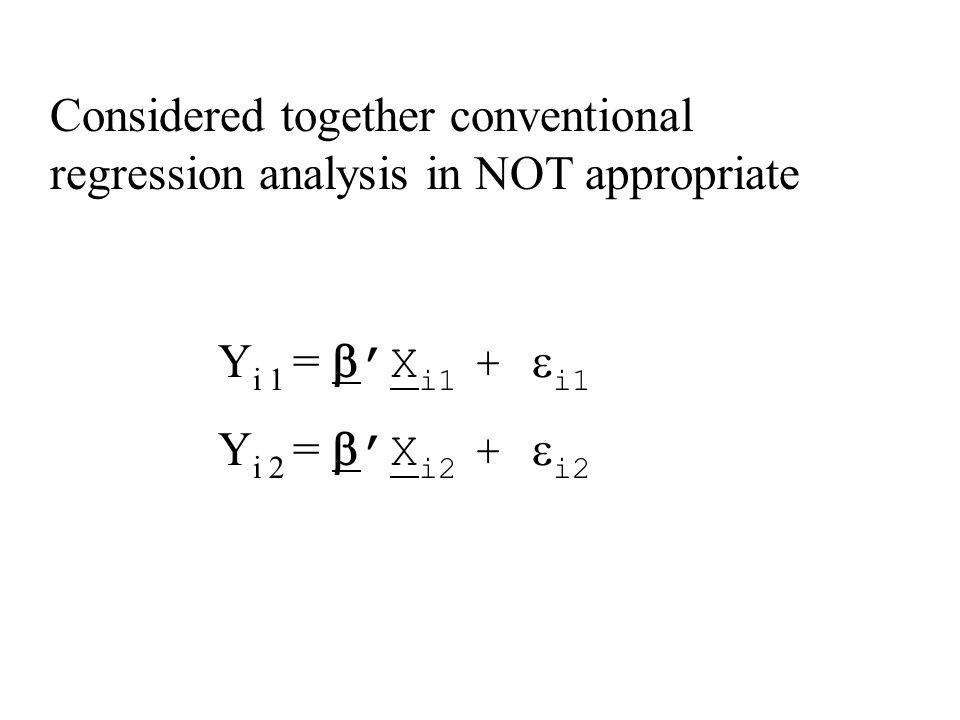 Considered together conventional regression analysis in NOT appropriate

$Y_{i1} = \underline{\beta}' \underline{X}_{i1} + \varepsilon_{i1}$

$Y_{i2} = \underline{\beta}' \underline{X}_{i2} + \varepsilon_{i2}$